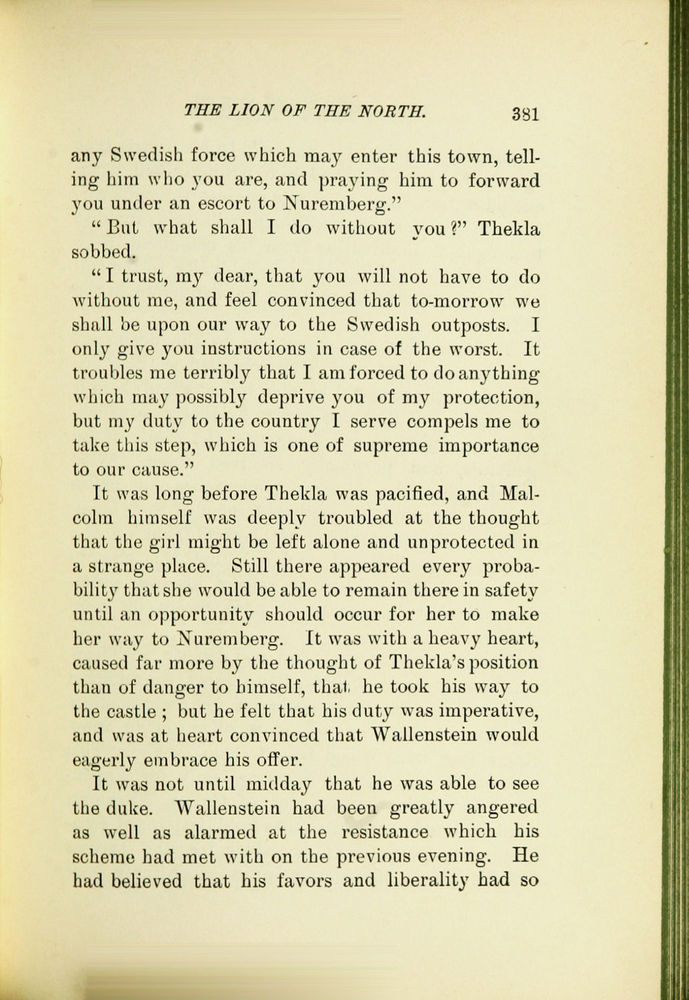 THE LION OF THE NORTH. 381

any Swedish force which may enter this town, telling him who you are, and praying him to forward you under an escort to Nuremberg."

"But what shall I do without you?" Thekla sobbed.

"I trust, my dear, that you will not have to do without me, and feel convinced that to-morrow we shall be upon our way to the Swedish outposts. I only give you instructions in case of the worst. It troubles me terribly that I am forced to do anything which may possibly deprive you of my protection, but my duty to the country I serve compels me to take this step, which is one of supreme importance to our cause."

It was long before Thekla was pacified, and Malcolm himself was deeply troubled at the thought that the girl might be left alone and unprotected in a strange place. Still there appeared every probability that she would be able to remain there in safety until an opportunity should occur for her to make her way to Nuremberg. It was with a heavy heart, caused far more by the thought of Thekla's position than of danger to himself, that he took his way to the castle; but he felt that his duty was imperative, and was at heart convinced that Wallenstein would eagerly embrace his offer.

It was not until midday that he was able to see the duke. Wallenstein had been greatly angered as well as alarmed at the resistance which his scheme had met with on the previous evening. He had believed that his favors and liberality had so